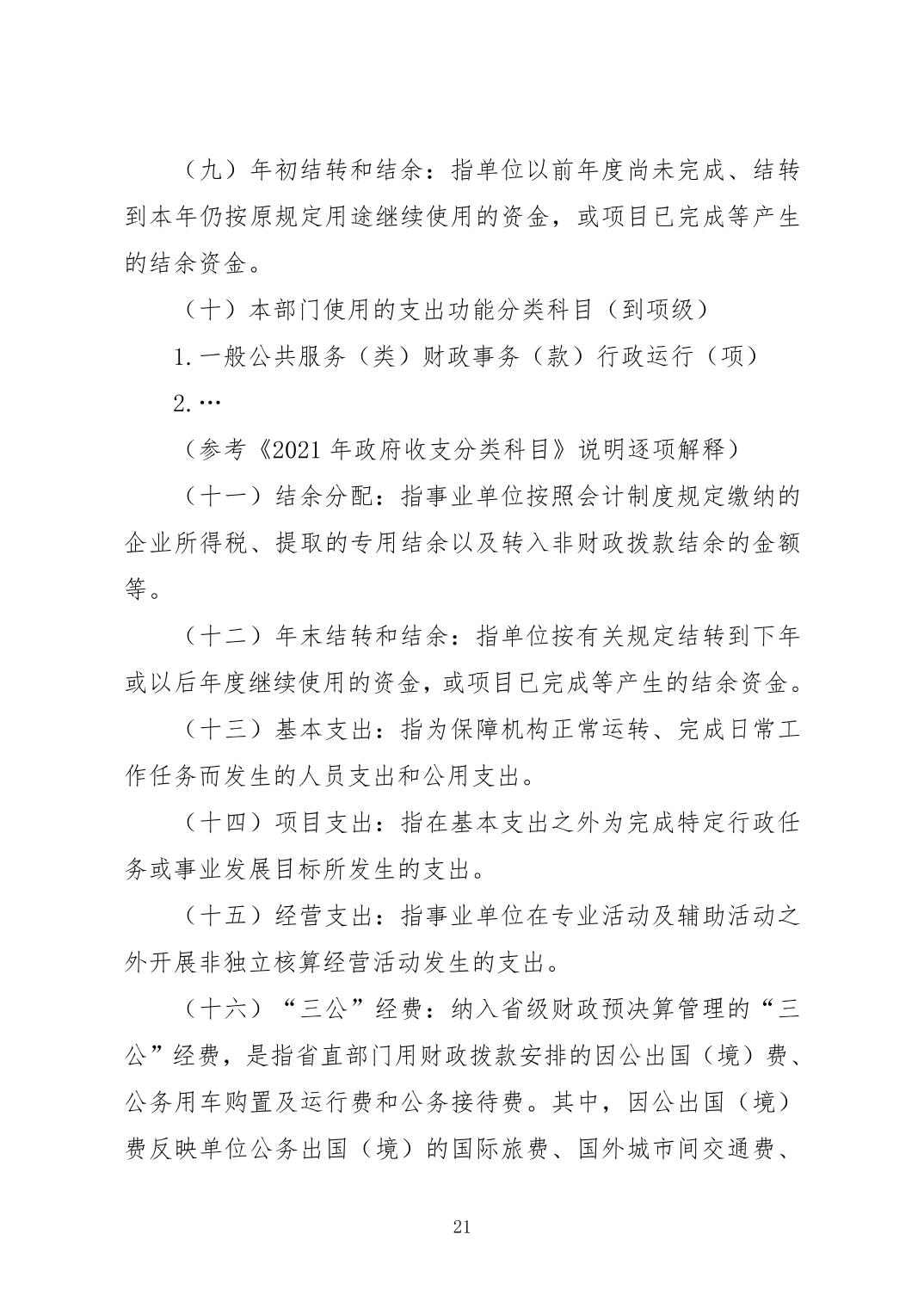 （九）年初结转和结余：指单位以前年度尚未完成、结转到本年仍按原规定用途继续使用的资金，或项目已完成等产生的结余资金。

（十）本部门使用的支出功能分类科目（到项级）

1.一般公共服务（类）财政事务（款）行政运行（项）

2.…

（参考《2021年政府收支分类科目》说明逐项解释）

（十一）结余分配：指事业单位按照会计制度规定缴纳的企业所得税、提取的专用结余以及转入非财政拨款结余的金额等。

（十二）年末结转和结余：指单位按有关规定结转到下年或以后年度继续使用的资金，或项目已完成等产生的结余资金。

（十三）基本支出：指为保障机构正常运转、完成日常工作任务而发生的人员支出和公用支出。

（十四）项目支出：指在基本支出之外为完成特定行政任务或事业发展目标所发生的支出。

（十五）经营支出：指事业单位在专业活动及辅助活动之外开展非独立核算经营活动发生的支出。

（十六）“三公”经费：纳入省级财政预决算管理的“三公”经费，是指省直部门用财政拨款安排的因公出国（境）费、公务用车购置及运行费和公务接待费。其中，因公出国（境）费反映单位公务出国（境）的国际旅费、国外城市间交通费、

21